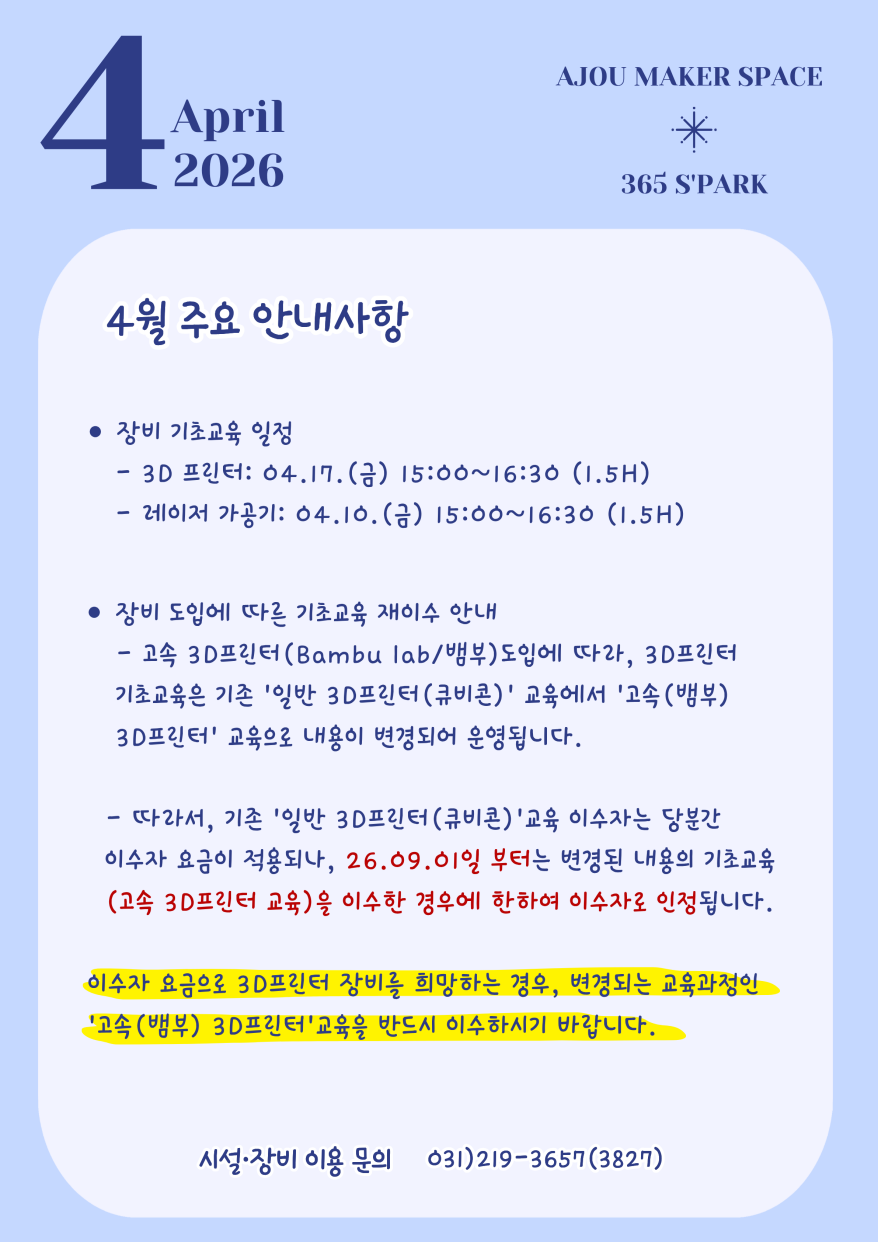 4 April 2026

AJOU MAKER SPACE

365 S'PARK

4월 주요 안내사항

• 장비 기초교육 일정
- 3D 프린터: 04.17.(금) 15:00~16:30 (1.5H)
- 레이저 가공기: 04.10.(금) 15:00~16:30 (1.5H)

• 장비 도입에 따른 기초교육 재이수 안내
- 고속 3D프린터(Bambu lab/뱀부)도입에 따라, 3D프린터 기초교육은 기존 '일반 3D프린터(큐비콘)' 교육에서 '고속(뱀부) 3D프린터' 교육으로 내용이 변경되어 운영됩니다.

- 따라서, 기존 '일반 3D프린터(큐비콘)'교육 이수자는 당분간 이수자 요금이 적용되나, 26.09.01일 부터는 변경된 내용의 기초교육 (고속 3D프린터 교육)을 이수한 경우에 한하여 이수자로 인정됩니다.

이수자 요금으로 3D프린터 장비를 희망하는 경우, 변경되는 교육과정인 '고속(뱀부) 3D프린터'교육을 반드시 이수하시기 바랍니다.

시설·장비 이용 문의 031)219-3657(3827)